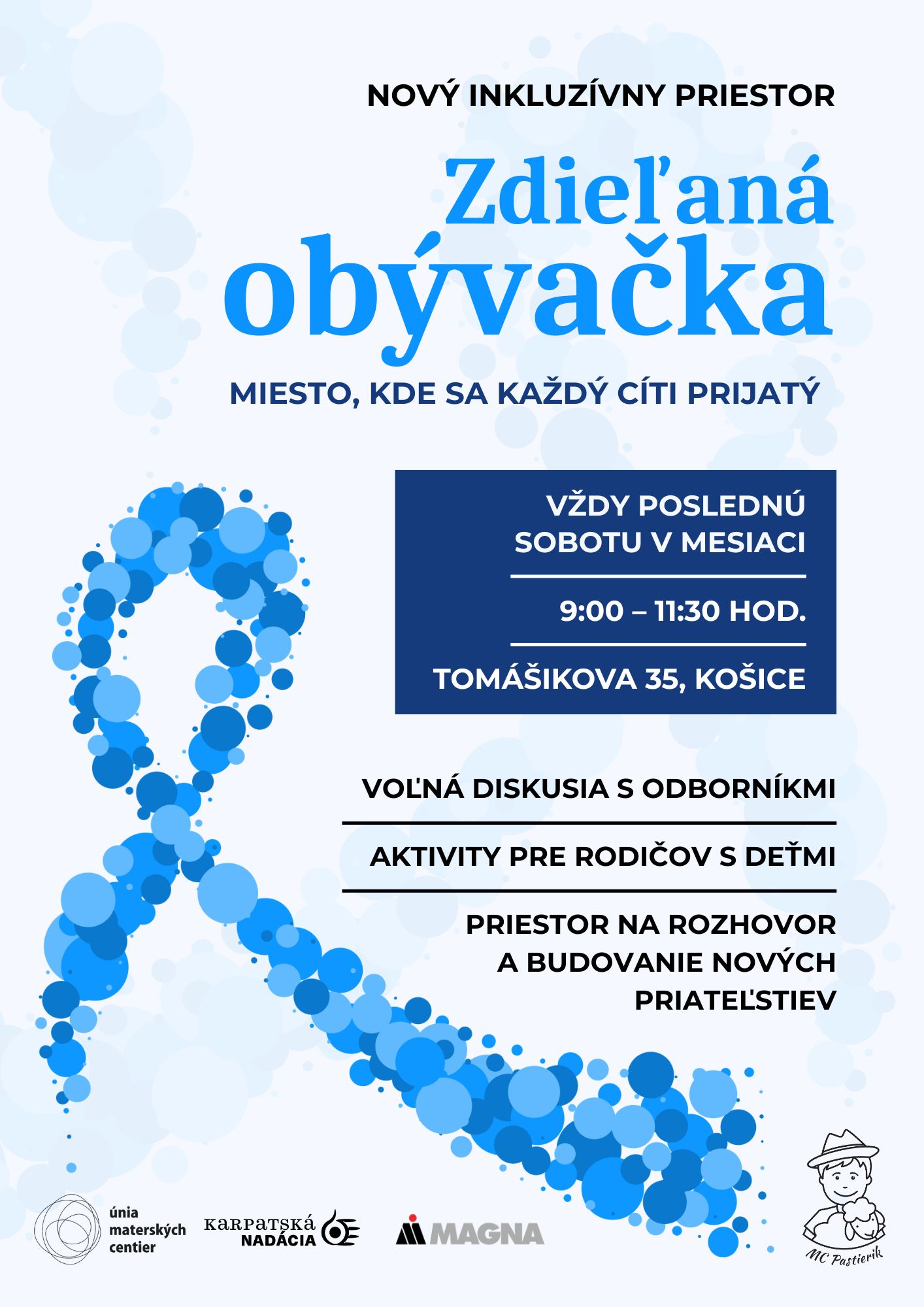 NOVÝ INKLUZÍVNY PRIESTOR

Zdieľaná obývačka

MIESTO, KDE SA KAŽDÝ CÍTI PRIJATÝ

VŽDY POSLEDNÚ SOBOTU V MESIACI

9:00 – 11:30 HOD.

TOMÁŠIKOVA 35, KOŠICE

VOĽNÁ DISKUSIA S ODBORNÍKMI

AKTIVITY PRE RODIČOV S DEŤMI

PRIESTOR NA ROZHOVOR A BUDOVANIE NOVÝCH PRIATEĽSTIEV

únia materských centier

KARPATSKÁ NADÁCIA

MAGNA

MC Pastierik